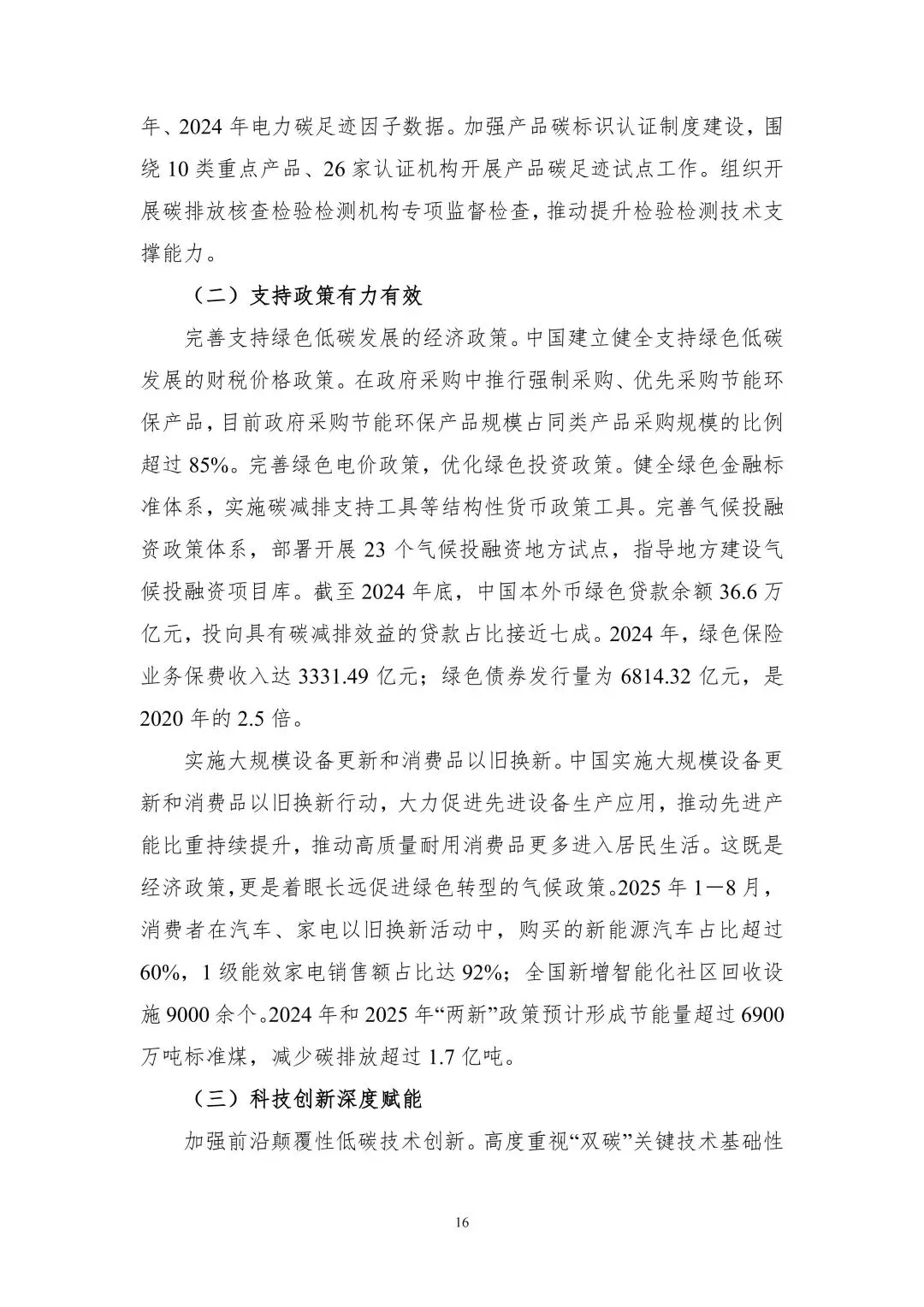 年、2024 年电力碳足迹因子数据。加强产品碳标识认证制度建设，围绕 10 类重点产品、26 家认证机构开展产品碳足迹试点工作。组织开展碳排放核查检验检测机构专项监督检查，推动提升检验检测技术支撑能力。

（二）支持政策有力有效

完善支持绿色低碳发展的经济政策。中国建立健全支持绿色低碳发展的财税价格政策。在政府采购中推行强制采购、优先采购节能环保产品，目前政府采购节能环保产品规模占同类产品采购规模的比例超过 85%。完善绿色电价政策，优化绿色投资政策。健全绿色金融标准体系，实施碳减排支持工具等结构性货币政策工具。完善气候投融资政策体系，部署开展 23 个气候投融资地方试点，指导地方建设气候投融资项目库。截至 2024 年底，中国本外币绿色贷款余额 36.6 万亿元，投向具有碳减排效益的贷款占比接近七成。2024 年，绿色保险业务保费收入达 3331.49 亿元；绿色债券发行量为 6814.32 亿元，是 2020 年的 2.5 倍。

实施大规模设备更新和消费品以旧换新。中国实施大规模设备更新和消费品以旧换新行动，大力促进先进设备生产应用，推动先进产能比重持续提升，推动高质量耐用消费品更多进入居民生活。这既是经济政策，更是着眼长远促进绿色转型的气候政策。2025 年 1—8 月，消费者在汽车、家电以旧换新活动中，购买的新能源汽车占比超过 60%，1 级能效家电销售额占比达 92%；全国新增智能化社区回收设施 9000 余个。2024 年和 2025 年“两新”政策预计形成节能量超过 6900 万吨标准煤，减少碳排放超过 1.7 亿吨。

（三）科技创新深度赋能

加强前沿颠覆性低碳技术创新。高度重视“双碳”关键技术基础性

16